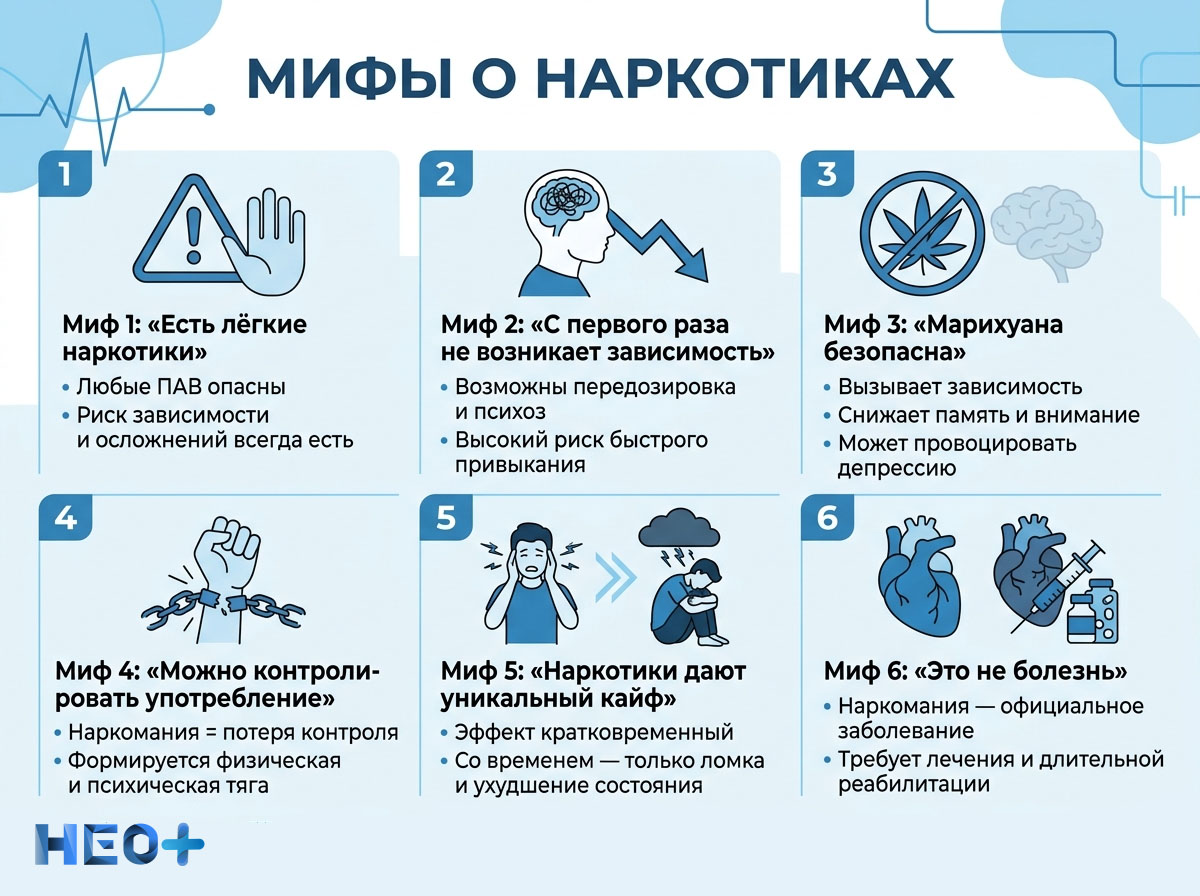 МИФЫ О НАРКОТИКАХ

1

Миф 1: «Есть лёгкие наркотики»

• Любые ПАВ опасны
• Риск зависимости и осложнений всегда есть

2

Миф 2: «С первого раза не возникает зависимость»

• Возможны передозировка и психоз
• Высокий риск быстрого привыкания

3

Миф 3: «Марихуана безопасна»

• Вызывает зависимость
• Снижает память и внимание
• Может провоцировать депрессию

4

Миф 4: «Можно контролировать употребление»

• Наркомания = потеря контроля
• Формируется физическая и психическая тяга

5

Миф 5: «Наркотики дают уникальный кайф»

• Эффект кратковременный
• Со временем — только ломка и ухудшение состояния

6

Миф 6: «Это не болезнь»

• Наркомания — официальное заболевание
• Требует лечения и длительной реабилитации

НЕО+